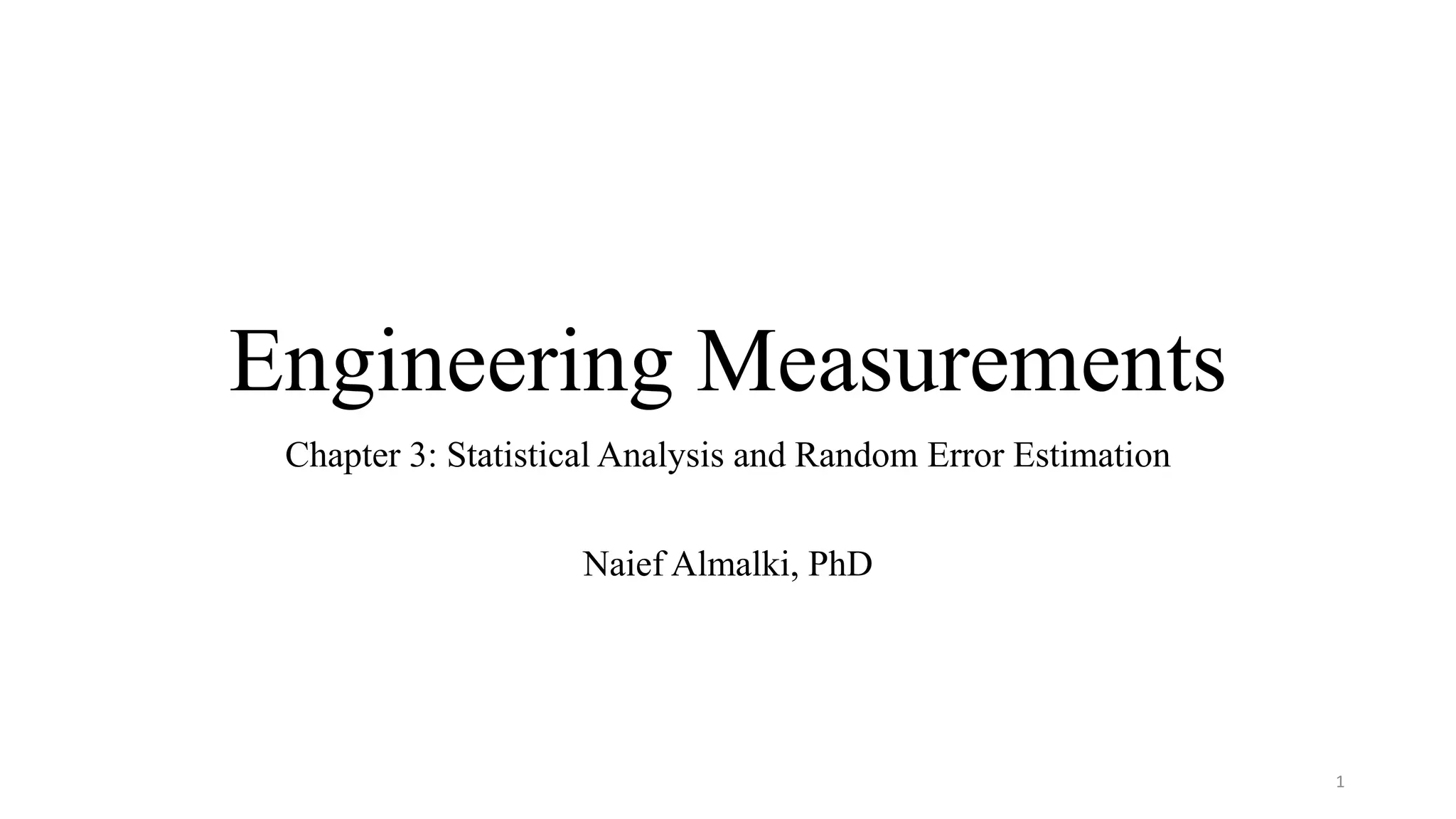 Engineering Measurements

Chapter 3: Statistical Analysis and Random Error Estimation

Naief Almalki, PhD

1